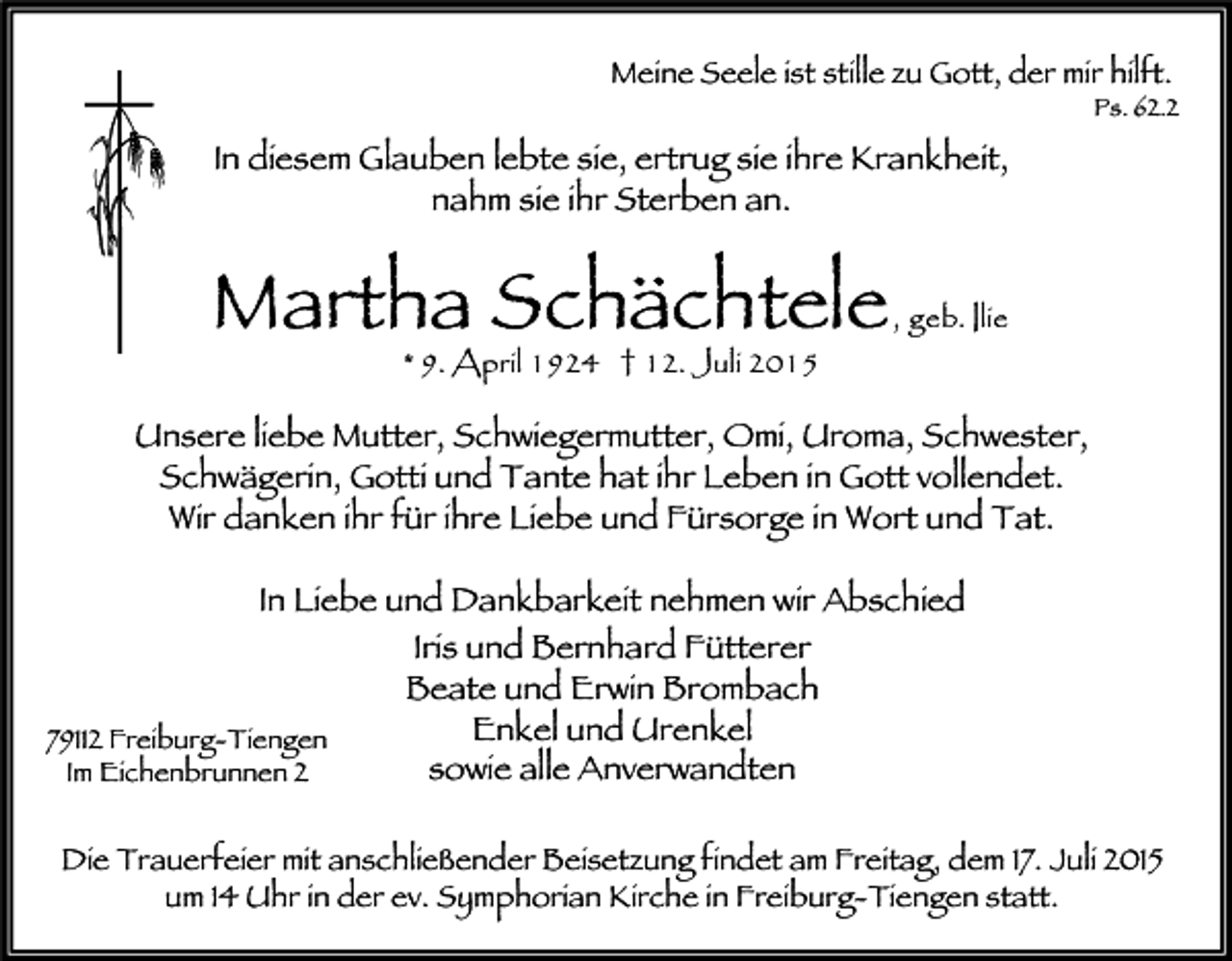 Meine Seele ist stille zu Gott, der mir hilft.
Ps. 62.2

In diesem Glauben lebte sie, ertrug sie ihre Krankheit, nahm sie ihr Sterben an.

Martha Schächtele, geb. Ilie
* 9. April 1924 † 12. Juli 2015

Unsere liebe Mutter, Schwiegermutter, Omi, Uroma, Schwester, Schwägerin, Gotti und Tante hat ihr Leben in Gott vollendet. Wir danken ihr für ihre Liebe und Fürsorge in Wort und Tat.

In Liebe und Dankbarkeit nehmen wir Abschied
Iris und Bernhard Fütterer
Beate und Erwin Brombach
Enkel und Urenkel
sowie alle Anverwandten

79112 Freiburg-Tiengen
Im Eichenbrunnen 2

Die Trauerfeier mit anschließender Beisetzung findet am Freitag, dem 17. Juli 2015 um 14 Uhr in der ev. Symphorian Kirche in Freiburg-Tiengen statt.